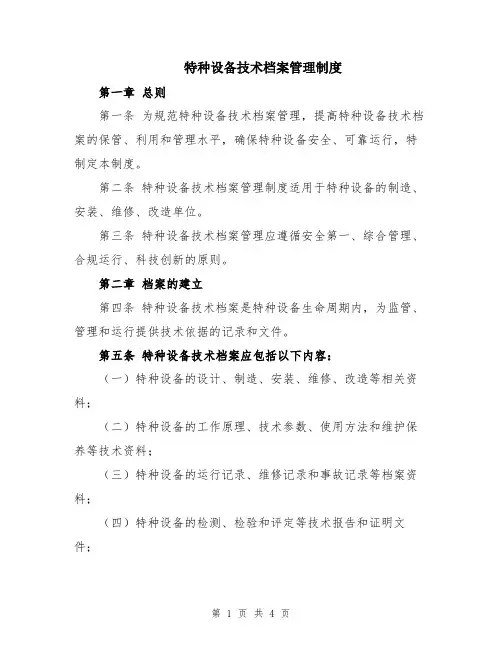 特种设备技术档案管理制度

第一章 总则

第一条 为规范特种设备技术档案管理，提高特种设备技术档案的保管、利用和管理水平，确保特种设备安全、可靠运行，特制定本制度。

第二条 特种设备技术档案管理制度适用于特种设备的制造、安装、维修、改造单位。

第三条 特种设备技术档案管理应遵循安全第一、综合管理、合规运行、科技创新的原则。

第二章 档案的建立

第四条 特种设备技术档案是特种设备生命周期内，为监管、管理和运行提供技术依据的记录和文件。

第五条 特种设备技术档案应包括以下内容：

（一）特种设备的设计、制造、安装、维修、改造等相关资料；

（二）特种设备的工作原理、技术参数、使用方法和维护保养等技术资料；

（三）特种设备的运行记录、维修记录和事故记录等档案资料；

（四）特种设备的检测、检验和评定等技术报告和证明文件；

第 1 页 共 4 页